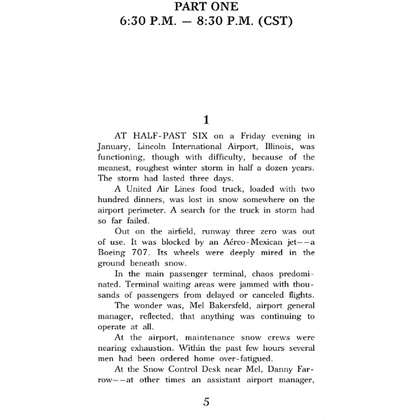 PART ONE
6:30 P.M. — 8:30 P.M. (CST)

1

AT HALF-PAST SIX on a Friday evening in January, Lincoln International Airport, Illinois, was functioning, though with difficulty, because of the meanest, roughest winter storm in half a dozen years. The storm had lasted three days.

A United Air Lines food truck, loaded with two hundred dinners, was lost in snow somewhere on the airport perimeter. A search for the truck in storm had so far failed.

Out on the airfield, runway three zero was out of use. It was blocked by an Aéreo-Mexican jet——a Boeing 707. Its wheels were deeply mired in the ground beneath snow.

In the main passenger terminal, chaos predominated. Terminal waiting areas were jammed with thousands of passengers from delayed or canceled flights.

The wonder was, Mel Bakersfeld, airport general manager, reflected, that anything was continuing to operate at all.

At the airport, maintenance snow crews were nearing exhaustion. Within the past few hours several men had been ordered home over-fatigued.

At the Snow Control Desk near Mel, Danny Farrow——at other times an assistant airport manager,

5